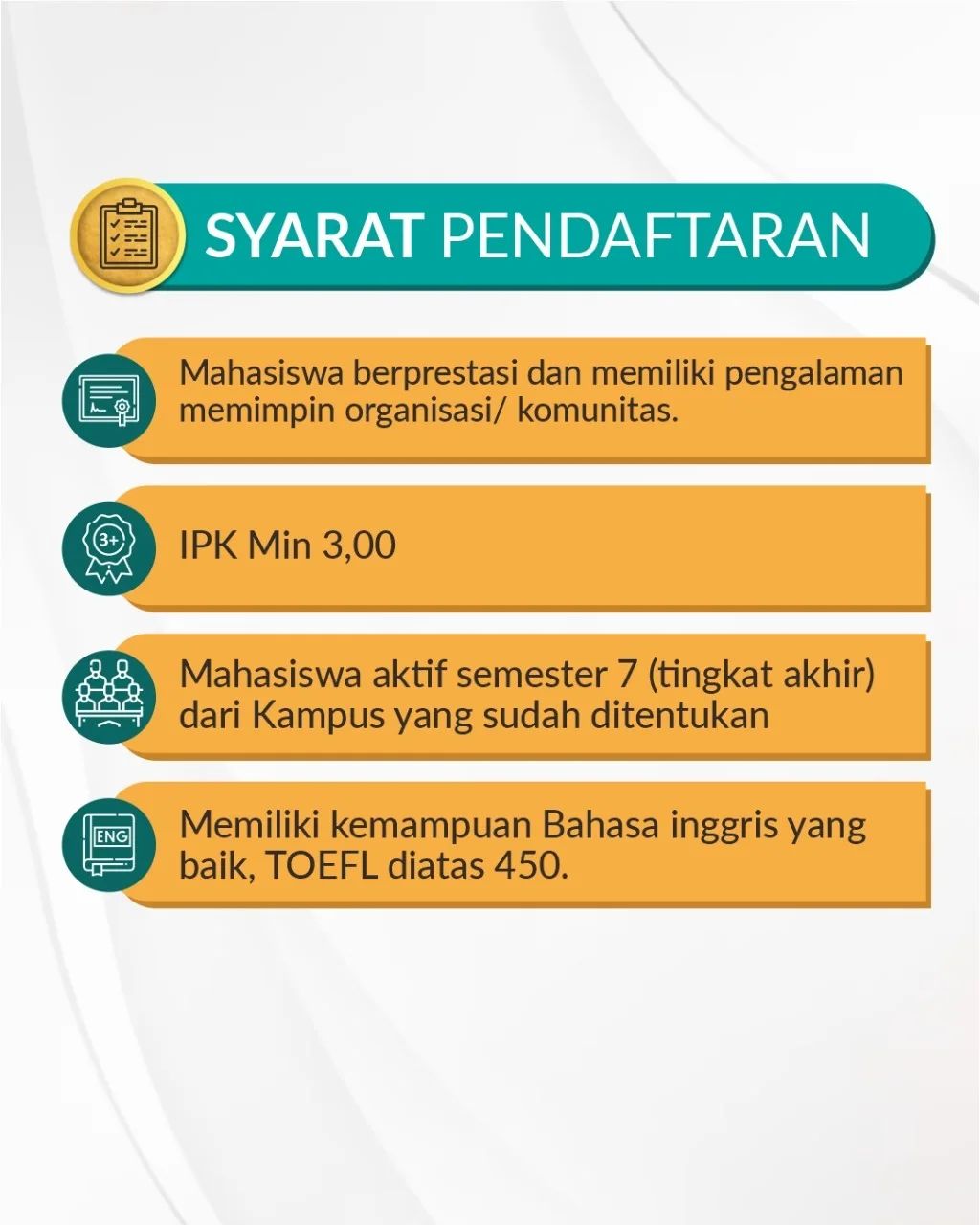 SYARAT PENDAFTARAN

Mahasiswa berprestasi dan memiliki pengalaman memimpin organisasi/ komunitas.

3+

IPK Min 3,00

Mahasiswa aktif semester 7 (tingkat akhir) dari Kampus yang sudah ditentukan

ENG

Memiliki kemampuan Bahasa inggris yang baik, TOEFL diatas 450.